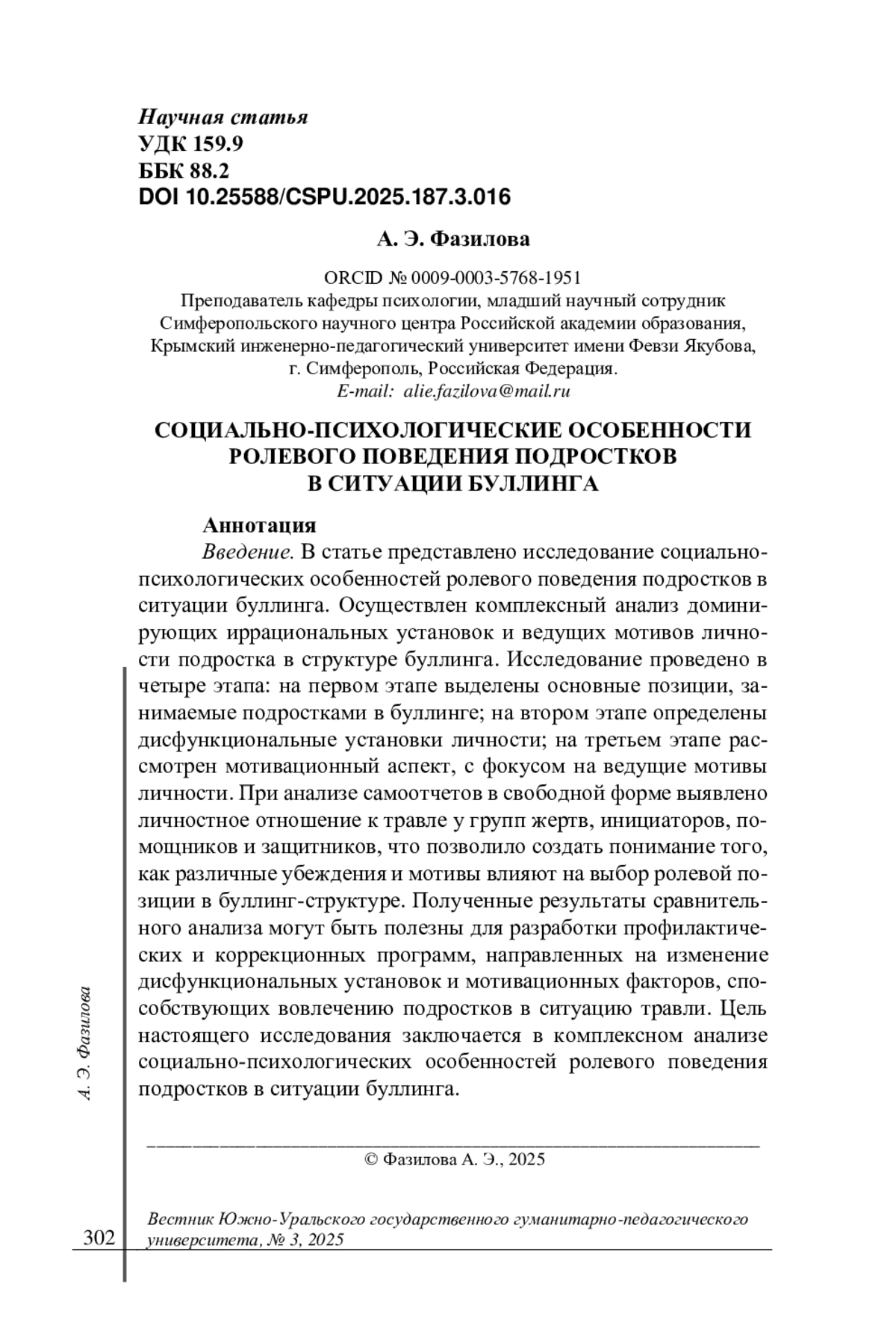 Научная статья
УДК 159.9
ББК 88.2
DOI 10.25588/CSPU.2025.187.3.016

А. Э. Фазилова

ORCID № 0009-0003-5768-1951
Преподаватель кафедры психологии, младший научный сотрудник Симферопольского научного центра Российской академии образования, Крымский инженерно-педагогический университет имени Февзи Якубова, г. Симферополь, Российская Федерация.
E-mail: alie.fazilova@mail.ru

СОЦИАЛЬНО-ПСИХОЛОГИЧЕСКИЕ ОСОБЕННОСТИ РОЛЕВОГО ПОВЕДЕНИЯ ПОДРОСТКОВ В СИТУАЦИИ БУЛЛИНГА

Аннотация
Введение. В статье представлено исследование социально-психологических особенностей ролевого поведения подростков в ситуации буллинга. Осуществлен комплексный анализ доминирующих иррациональных установок и ведущих мотивов личности подростка в структуре буллинга. Исследование проведено в четыре этапа: на первом этапе выделены основные позиции, занимаемые подростками в буллинге; на втором этапе определены дисфункциональные установки личности; на третьем этапе рассмотрен мотивационный аспект, с фокусом на ведущие мотивы личности. При анализе самоотчетов в свободной форме выявлено личностное отношение к травле у групп жертв, инициаторов, помощников и защитников, что позволило создать понимание того, как различные убеждения и мотивы влияют на выбор ролевой позиции в буллинг-структуре. Полученные результаты сравнительного анализа могут быть полезны для разработки профилактических и коррекционных программ, направленных на изменение дисфункциональных установок и мотивационных факторов, способствующих вовлечению подростков в ситуацию травли. Цель настоящего исследования заключается в комплексном анализе социально-психологических особенностей ролевого поведения подростков в ситуации буллинга.

© Фазилова А. Э., 2025

А. Э. Фазилова

302

Вестник Южно-Уральского государственного гуманитарно-педагогического университета, № 3, 2025